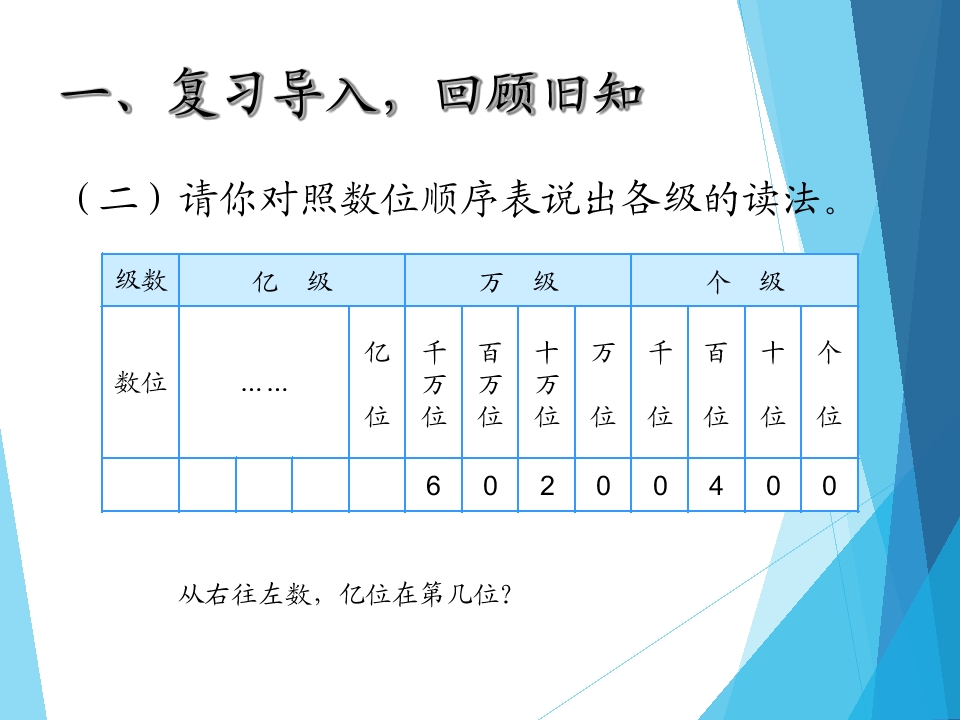 一、复习导入，回顾旧知

（二）请你对照数位顺序表说出各级的读法。

| 级数 | 亿 级 | | | | 万 级 | | | | 个 级 | | | |
|---|---|---|---|---|---|---|---|---|---|---|---|---|
| 数位 | …… | | | 亿位 | 千万位 | 百万位 | 十万位 | 万位 | 千位 | 百位 | 十位 | 个位 |
| | | | | | 6 | 0 | 2 | 0 | 0 | 4 | 0 | 0 |

从右往左数，亿位在第几位？